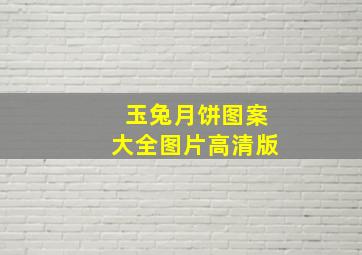 玉兔月饼图案
大全图片高清版